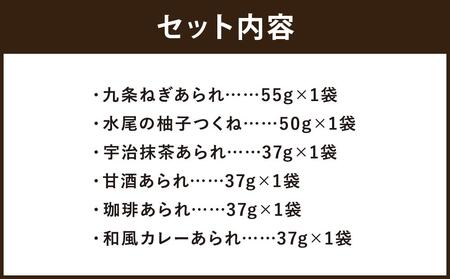 セット内容

・九条ねぎあられ……55g×1袋
・水尾の柚子つくね……50g×1袋
・宇治抹茶あられ……37g×1袋
・甘酒あられ……37g×1袋
・珈琲あられ……37g×1袋
・和風カレーあられ……37g×1袋